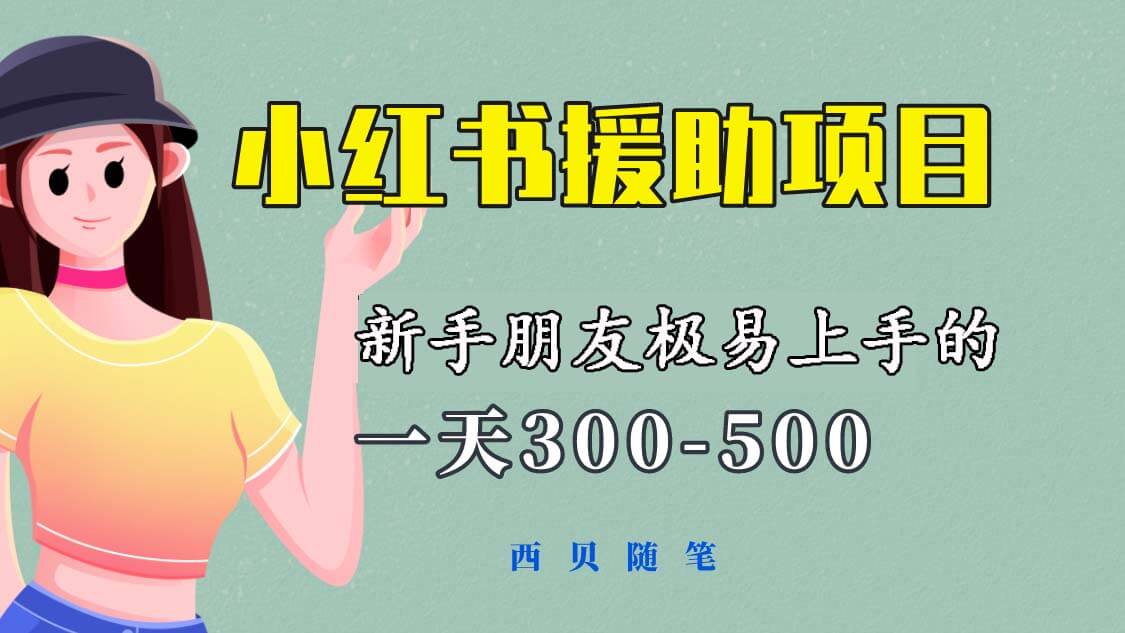 小红书援助项目

新手朋友极易上手的

一天300-500

西贝随笔